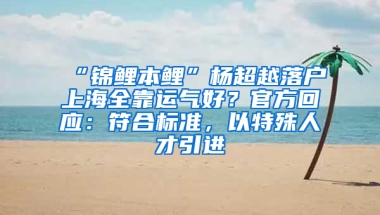 “锦鲤本鲤”杨超越落户上海全靠运气好？官方回应：符合标准，以特殊人才引进